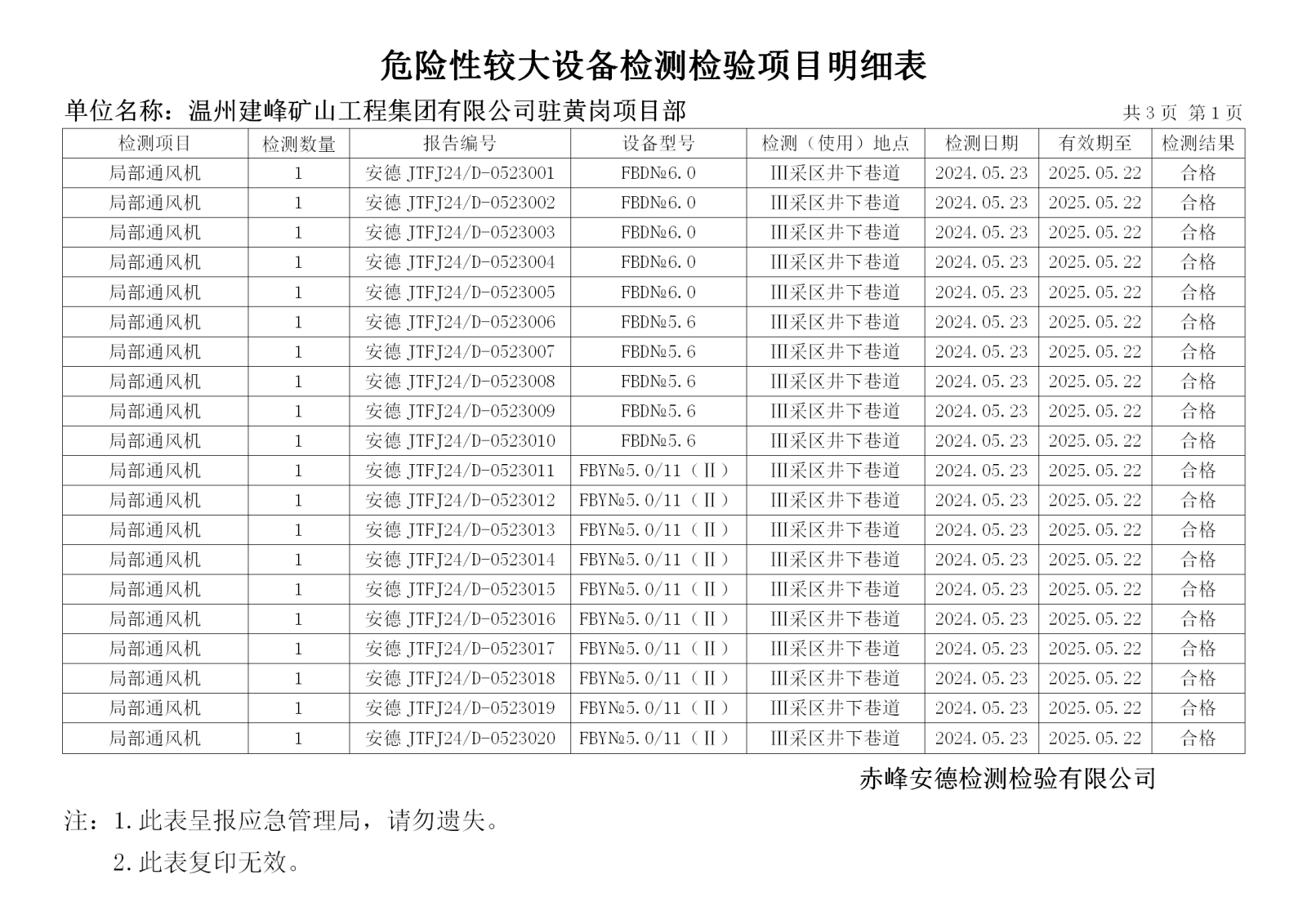 危险性较大设备检测检验项目明细表

单位名称：温州建峰矿山工程集团有限公司驻黄岗项目部

共 3 页 第 1 页

| 检测项目 | 检测数量 | 报告编号 | 设备型号 | 检测（使用）地点 | 检测日期 | 有效期至 | 检测结果 |
|---|---|---|---|---|---|---|---|
| 局部通风机 | 1 | 安德 JTFJ24/D-0523001 | FBD№6.0 | Ⅲ采区井下巷道 | 2024.05.23 | 2025.05.22 | 合格 |
| 局部通风机 | 1 | 安德 JTFJ24/D-0523002 | FBD№6.0 | Ⅲ采区井下巷道 | 2024.05.23 | 2025.05.22 | 合格 |
| 局部通风机 | 1 | 安德 JTFJ24/D-0523003 | FBD№6.0 | Ⅲ采区井下巷道 | 2024.05.23 | 2025.05.22 | 合格 |
| 局部通风机 | 1 | 安德 JTFJ24/D-0523004 | FBD№6.0 | Ⅲ采区井下巷道 | 2024.05.23 | 2025.05.22 | 合格 |
| 局部通风机 | 1 | 安德 JTFJ24/D-0523005 | FBD№6.0 | Ⅲ采区井下巷道 | 2024.05.23 | 2025.05.22 | 合格 |
| 局部通风机 | 1 | 安德 JTFJ24/D-0523006 | FBD№5.6 | Ⅲ采区井下巷道 | 2024.05.23 | 2025.05.22 | 合格 |
| 局部通风机 | 1 | 安德 JTFJ24/D-0523007 | FBD№5.6 | Ⅲ采区井下巷道 | 2024.05.23 | 2025.05.22 | 合格 |
| 局部通风机 | 1 | 安德 JTFJ24/D-0523008 | FBD№5.6 | Ⅲ采区井下巷道 | 2024.05.23 | 2025.05.22 | 合格 |
| 局部通风机 | 1 | 安德 JTFJ24/D-0523009 | FBD№5.6 | Ⅲ采区井下巷道 | 2024.05.23 | 2025.05.22 | 合格 |
| 局部通风机 | 1 | 安德 JTFJ24/D-0523010 | FBD№5.6 | Ⅲ采区井下巷道 | 2024.05.23 | 2025.05.22 | 合格 |
| 局部通风机 | 1 | 安德 JTFJ24/D-0523011 | FBY№5.0/11（Ⅱ） | Ⅲ采区井下巷道 | 2024.05.23 | 2025.05.22 | 合格 |
| 局部通风机 | 1 | 安德 JTFJ24/D-0523012 | FBY№5.0/11（Ⅱ） | Ⅲ采区井下巷道 | 2024.05.23 | 2025.05.22 | 合格 |
| 局部通风机 | 1 | 安德 JTFJ24/D-0523013 | FBY№5.0/11（Ⅱ） | Ⅲ采区井下巷道 | 2024.05.23 | 2025.05.22 | 合格 |
| 局部通风机 | 1 | 安德 JTFJ24/D-0523014 | FBY№5.0/11（Ⅱ） | Ⅲ采区井下巷道 | 2024.05.23 | 2025.05.22 | 合格 |
| 局部通风机 | 1 | 安德 JTFJ24/D-0523015 | FBY№5.0/11（Ⅱ） | Ⅲ采区井下巷道 | 2024.05.23 | 2025.05.22 | 合格 |
| 局部通风机 | 1 | 安德 JTFJ24/D-0523016 | FBY№5.0/11（Ⅱ） | Ⅲ采区井下巷道 | 2024.05.23 | 2025.05.22 | 合格 |
| 局部通风机 | 1 | 安德 JTFJ24/D-0523017 | FBY№5.0/11（Ⅱ） | Ⅲ采区井下巷道 | 2024.05.23 | 2025.05.22 | 合格 |
| 局部通风机 | 1 | 安德 JTFJ24/D-0523018 | FBY№5.0/11（Ⅱ） | Ⅲ采区井下巷道 | 2024.05.23 | 2025.05.22 | 合格 |
| 局部通风机 | 1 | 安德 JTFJ24/D-0523019 | FBY№5.0/11（Ⅱ） | Ⅲ采区井下巷道 | 2024.05.23 | 2025.05.22 | 合格 |
| 局部通风机 | 1 | 安德 JTFJ24/D-0523020 | FBY№5.0/11（Ⅱ） | Ⅲ采区井下巷道 | 2024.05.23 | 2025.05.22 | 合格 |

赤峰安德检测检验有限公司

注：1.此表呈报应急管理局，请勿遗失。

2.此表复印无效。